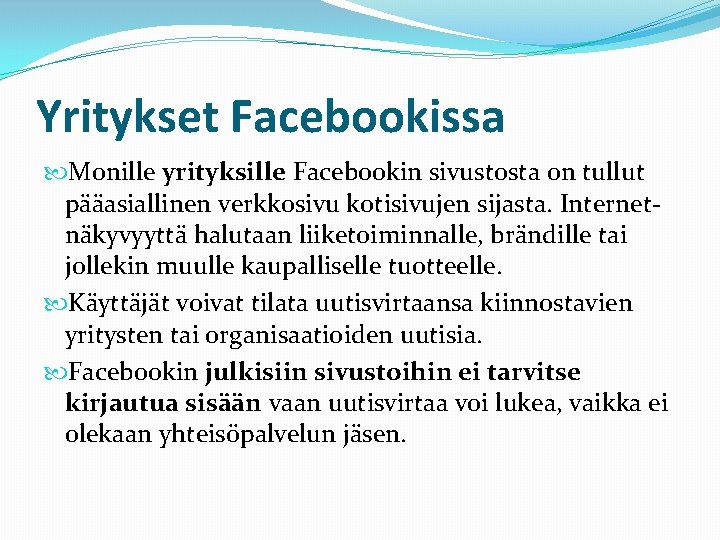 Yritykset Facebookissa

Monille yrityksille Facebookin sivustosta on tullut pääasiallinen verkkosivu kotisivujen sijasta. Internet-näkyvyyttä halutaan liiketoiminnalle, brändille tai jollekin muulle kaupalliselle tuotteelle.

Käyttäjät voivat tilata uutisvirtaansa kiinnostavien yritysten tai organisaatioiden uutisia.

Facebookin julkisiin sivustoihin ei tarvitse kirjautua sisään vaan uutisvirtaa voi lukea, vaikka ei olekaan yhteisöpalvelun jäsen.